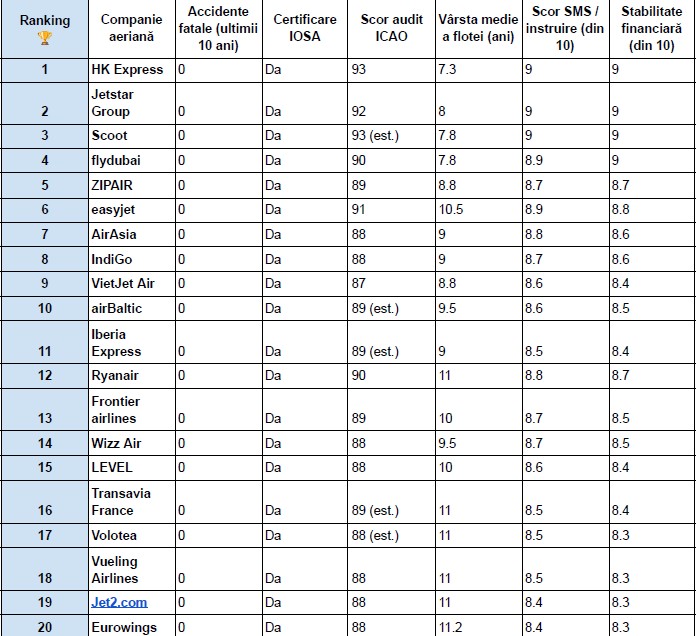 | Ranking 🏆 | Companie aeriană | Accidente fatale (ultimii 10 ani) | Certificare IOSA | Scor audit ICAO | Vârsta medie a flotei (ani) | Scor SMS / instruire (din 10) | Stabilitate financiară (din 10) |
|---|---|---|---|---|---|---|---|
| 1 | HK Express | 0 | Da | 93 | 7.3 | 9 | 9 |
| 2 | Jetstar Group | 0 | Da | 92 | 8 | 9 | 9 |
| 3 | Scoot | 0 | Da | 93 (est.) | 7.8 | 9 | 9 |
| 4 | flydubai | 0 | Da | 90 | 7.8 | 8.9 | 9 |
| 5 | ZIPAIR | 0 | Da | 89 | 8.8 | 8.7 | 8.7 |
| 6 | easyjet | 0 | Da | 91 | 10.5 | 8.9 | 8.8 |
| 7 | AirAsia | 0 | Da | 88 | 9 | 8.8 | 8.6 |
| 8 | IndiGo | 0 | Da | 88 | 9 | 8.7 | 8.6 |
| 9 | VietJet Air | 0 | Da | 87 | 8.8 | 8.6 | 8.4 |
| 10 | airBaltic | 0 | Da | 89 (est.) | 9.5 | 8.6 | 8.5 |
| 11 | Iberia Express | 0 | Da | 89 (est.) | 9 | 8.5 | 8.4 |
| 12 | Ryanair | 0 | Da | 90 | 11 | 8.8 | 8.7 |
| 13 | Frontier airlines | 0 | Da | 89 | 10 | 8.7 | 8.5 |
| 14 | Wizz Air | 0 | Da | 88 | 9.5 | 8.7 | 8.5 |
| 15 | LEVEL | 0 | Da | 88 | 10 | 8.6 | 8.4 |
| 16 | Transavia France | 0 | Da | 89 (est.) | 11 | 8.5 | 8.4 |
| 17 | Volotea | 0 | Da | 88 (est.) | 11 | 8.5 | 8.3 |
| 18 | Vueling Airlines | 0 | Da | 88 | 11 | 8.5 | 8.3 |
| 19 | Jet2.com | 0 | Da | 88 | 11 | 8.4 | 8.3 |
| 20 | Eurowings | 0 | Da | 88 | 11.2 | 8.4 | 8.3 |